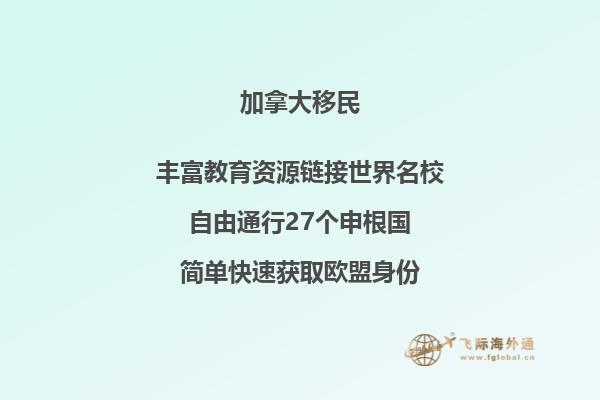 加拿大移民

丰富教育资源链接世界名校

自由通行27个申根国

简单快速获取欧盟身份

飞际海外通
www.fglobal.cn